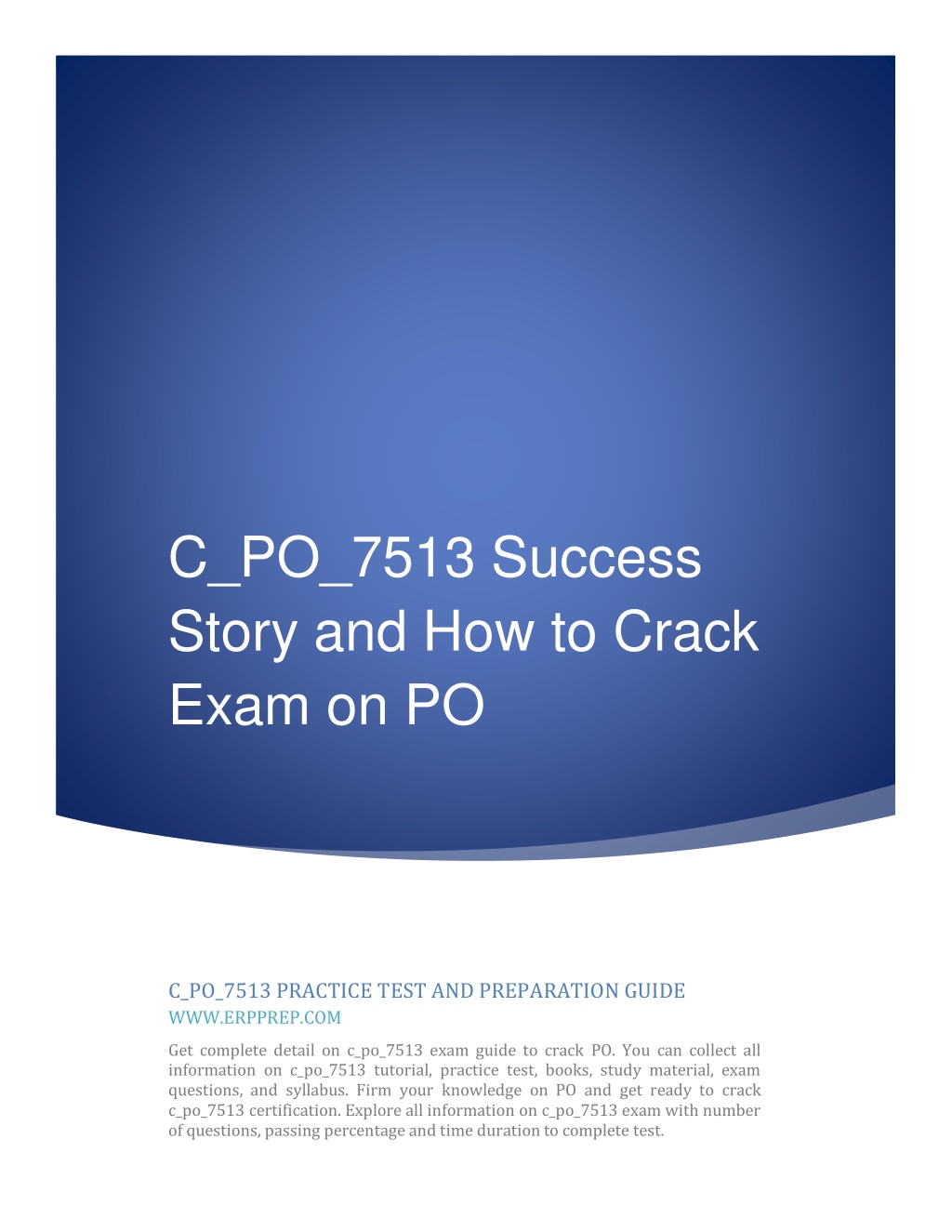 C_PO_7513 Success Story and How to Crack Exam on PO

C_PO_7513 PRACTICE TEST AND PREPARATION GUIDE
WWW.ERPPREP.COM

Get complete detail on c_po_7513 exam guide to crack PO. You can collect all information on c_po_7513 tutorial, practice test, books, study material, exam questions, and syllabus. Firm your knowledge on PO and get ready to crack c_po_7513 certification. Explore all information on c_po_7513 exam with number of questions, passing percentage and time duration to complete test.